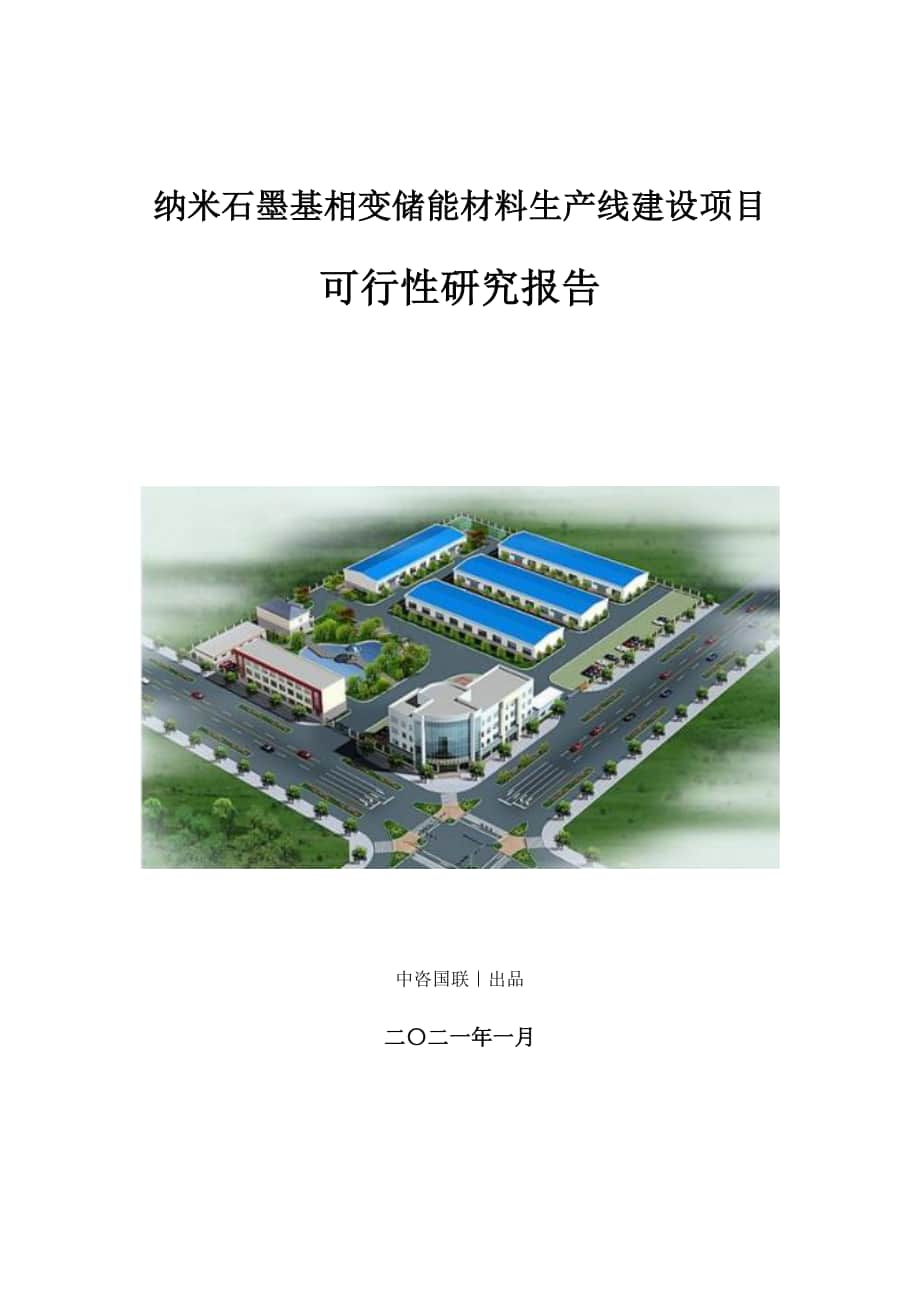 纳米石墨基相变储能材料生产线建设项目

可行性研究报告

中咨国联丨出品

二〇二一年一月